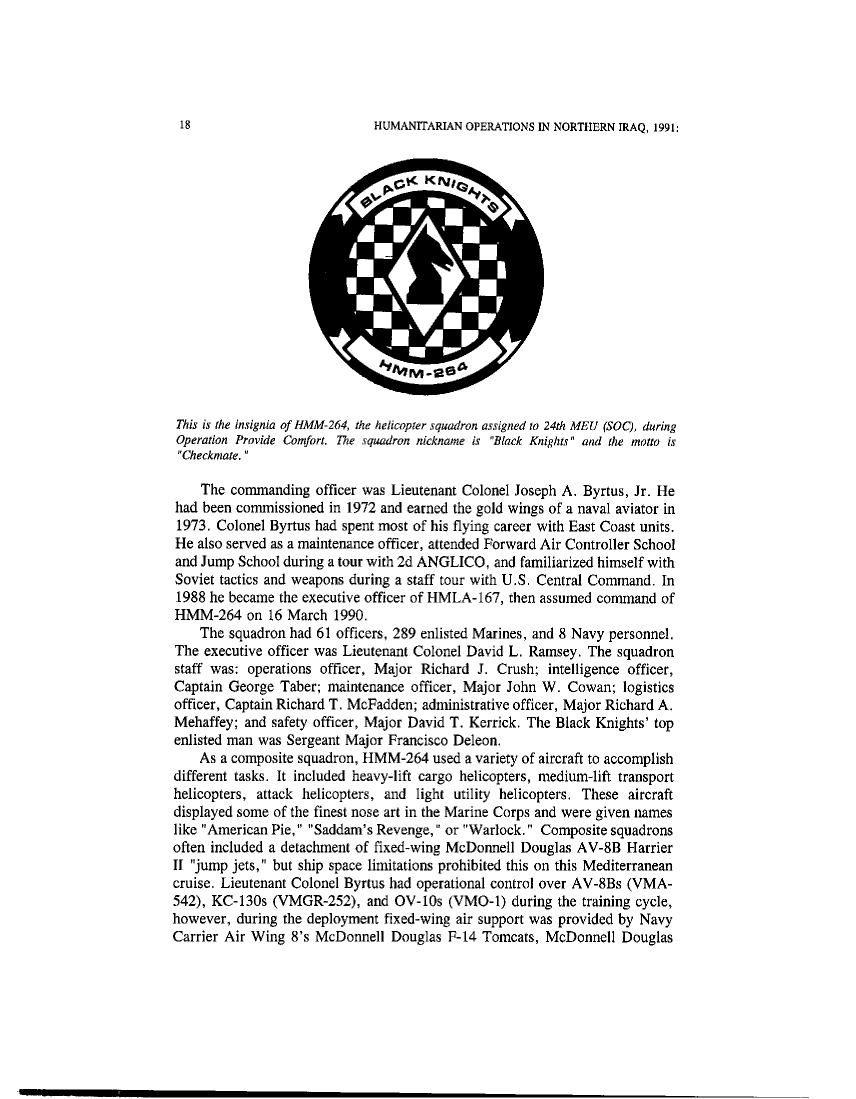 18 HUMANITARIAN OPERATIONS IN NORTHERN IRAQ, 1991:

BLACK KNIGHTS

HMM-264

This is the insignia of HMM-264, the helicopter squadron assigned to 24th MEU (SOC), during Operation Provide Comfort. The squadron nickname is "Black Knights" and the motto is "Checkmate."

The commanding officer was Lieutenant Colonel Joseph A. Byrtus, Jr. He had been commissioned in 1972 and earned the gold wings of a naval aviator in 1973. Colonel Byrtus had spent most of his flying career with East Coast units. He also served as a maintenance officer, attended Forward Air Controller School and Jump School during a tour with 2d ANGLICO, and familiarized himself with Soviet tactics and weapons during a staff tour with U.S. Central Command. In 1988 he became the executive officer of HMLA-167, then assumed command of HMM-264 on 16 March 1990.

The squadron had 61 officers, 289 enlisted Marines, and 8 Navy personnel. The executive officer was Lieutenant Colonel David L. Ramsey. The squadron staff was: operations officer, Major Richard J. Crush; intelligence officer, Captain George Taber; maintenance officer, Major John W. Cowan; logistics officer, Captain Richard T. McFadden; administrative officer, Major Richard A. Mehaffey; and safety officer, Major David T. Kerrick. The Black Knights' top enlisted man was Sergeant Major Francisco Deleon.

As a composite squadron, HMM-264 used a variety of aircraft to accomplish different tasks. It included heavy-lift cargo helicopters, medium-lift transport helicopters, attack helicopters, and light utility helicopters. These aircraft displayed some of the finest nose art in the Marine Corps and were given names like "American Pie," "Saddam's Revenge," or "Warlock." Composite squadrons often included a detachment of fixed-wing McDonnell Douglas AV-8B Harrier II "jump jets," but ship space limitations prohibited this on this Mediterranean cruise. Lieutenant Colonel Byrtus had operational control over AV-8Bs (VMA-542), KC-130s (VMGR-252), and OV-10s (VMO-1) during the training cycle, however, during the deployment fixed-wing air support was provided by Navy Carrier Air Wing 8's McDonnell Douglas F-14 Tomcats, McDonnell Douglas